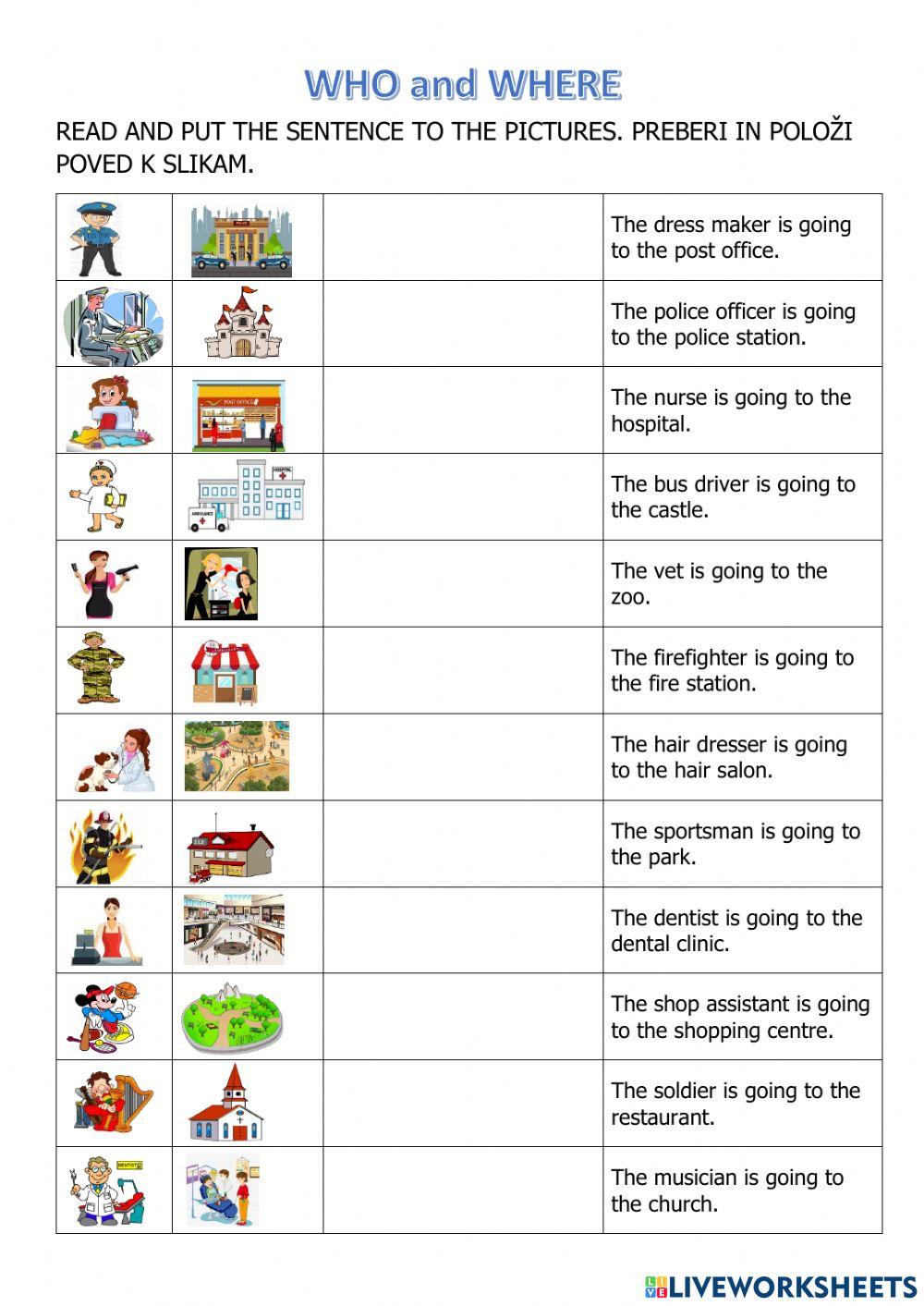 WHO and WHERE

READ AND PUT THE SENTENCE TO THE PICTURES. PREBERI IN POLOŽI POVED K SLIKAM.

| | | | |
|---|---|---|---|
| | POLICE | | The dress maker is going to the post office. |
| | | | The police officer is going to the police station. |
| | POST OFFICE | | The nurse is going to the hospital. |
| | HOSPITAL AMBULANCE | | The bus driver is going to the castle. |
| | | | The vet is going to the zoo. |
| | | | The firefighter is going to the fire station. |
| | | | The hair dresser is going to the hair salon. |
| | 112 | | The sportsman is going to the park. |
| | | | The dentist is going to the dental clinic. |
| | | | The shop assistant is going to the shopping centre. |
| | | | The soldier is going to the restaurant. |
| DENTIST | | | The musician is going to the church. |

LIVEWORKSHEETS